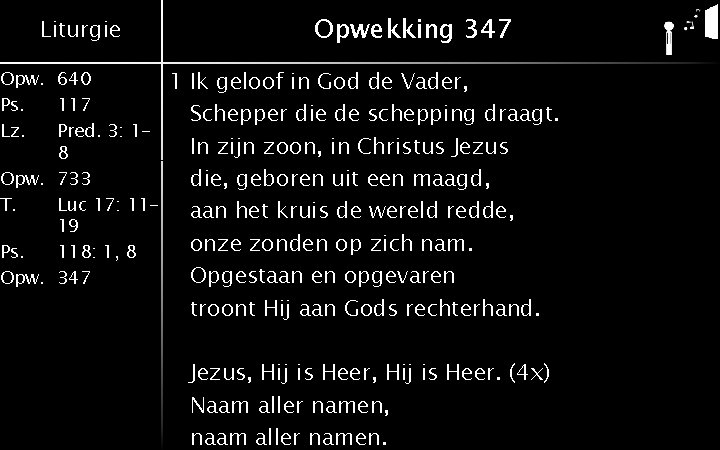 Liturgie

Opw. 640
Ps. 117
Lz. Pred. 3: 1-8
Opw. 733
T. Luc 17: 11-19
Ps. 118: 1, 8
Opw. 347

Opwekking 347

1 Ik geloof in God de Vader,
Schepper die de schepping draagt.
In zijn zoon, in Christus Jezus
die, geboren uit een maagd,
aan het kruis de wereld redde,
onze zonden op zich nam.
Opgestaan en opgevaren
troont Hij aan Gods rechterhand.

Jezus, Hij is Heer, Hij is Heer. (4x)
Naam aller namen,
naam aller namen.